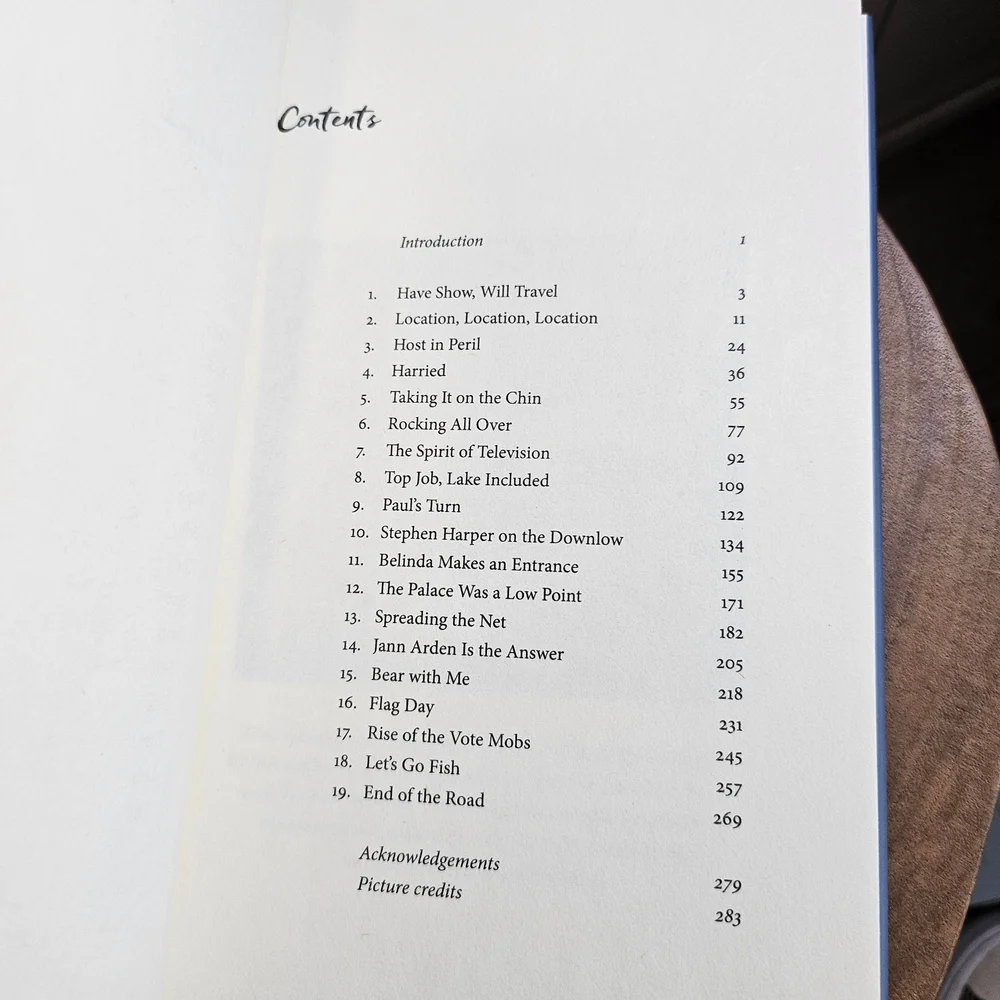 Contents

Introduction 1

1. Have Show, Will Travel 3
2. Location, Location, Location 11
3. Host in Peril 24
4. Harried 36
5. Taking It on the Chin 55
6. Rocking All Over 77
7. The Spirit of Television 92
8. Top Job, Lake Included 109
9. Paul's Turn 122
10. Stephen Harper on the Downlow 134
11. Belinda Makes an Entrance 155
12. The Palace Was a Low Point 171
13. Spreading the Net 182
14. Jann Arden Is the Answer 205
15. Bear with Me 218
16. Flag Day 231
17. Rise of the Vote Mobs 245
18. Let's Go Fish 257
19. End of the Road 269

Acknowledgements 279
Picture credits 283